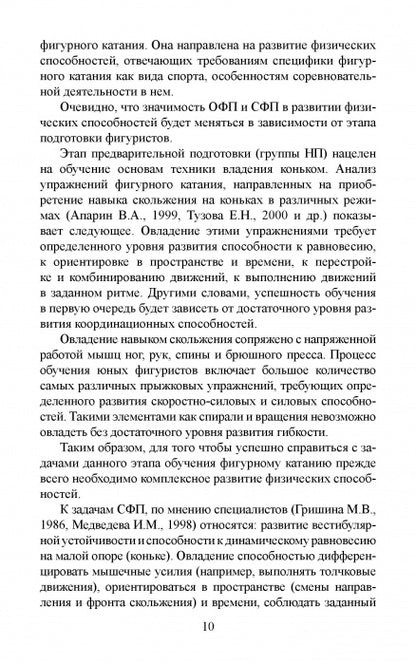 фигурного катания. Она направлена на развитие физических способностей, отвечающих требованиям специфики фигурного катания как вида спорта, особенностям соревновательной деятельности в нем.

Очевидно, что значимость ОФП и СФП в развитии физических способностей будет меняться в зависимости от этапа подготовки фигуристов.

Этап предварительной подготовки (группы НП) нацелен на обучение основам техники владения коньком. Анализ упражнений фигурного катания, направленных на приобретение навыка скольжения на коньках в различных режимах (Апарин В.А., 1999, Тузова Е.Н., 2000 и др.) показывает следующее. Овладение этими упражнениями требует определенного уровня развития способности к равновесию, к ориентировке в пространстве и времени, к перестройке и комбинированию движений, к выполнению движений в заданном ритме. Другими словами, успешность обучения в первую очередь будет зависеть от достаточного уровня развития координационных способностей.

Овладение навыком скольжения сопряжено с напряженной работой мышц ног, рук, спины и брюшного пресса. Процесс обучения юных фигуристов включает большое количество самых различных прыжковых упражнений, требующих определенного развития скоростно-силовых и силовых способностей. Такими элементами как спирали и вращения невозможно овладеть без достаточного уровня развития гибкости.

Таким образом, для того чтобы успешно справиться с задачами данного этапа обучения фигурному катанию прежде всего необходимо комплексное развитие физических способностей.

К задачам СФП, по мнению специалистов (Гришина М.В., 1986, Медведева И.М., 1998) относятся: развитие вестибулярной устойчивости и способности к динамическому равновесию на малой опоре (коньке). Овладение способностью дифференцировать мышечные усилия (например, выполнять толчковые движения), ориентироваться в пространстве (смены направления и фронта скольжения) и времени, соблюдать заданный

10